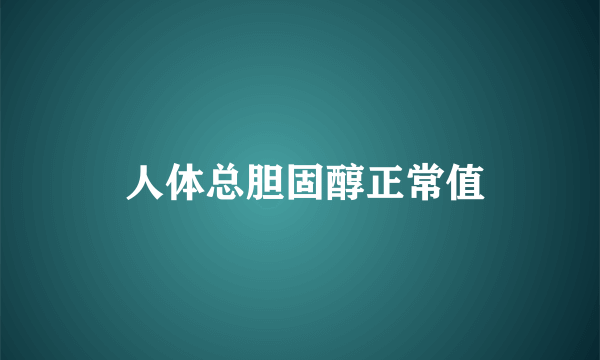 人体总胆固醇正常值